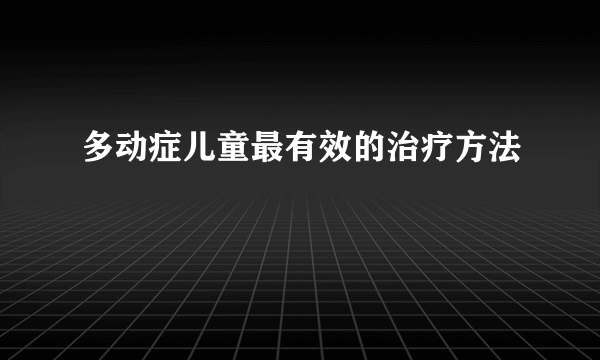 多动症儿童最有效的治疗方法